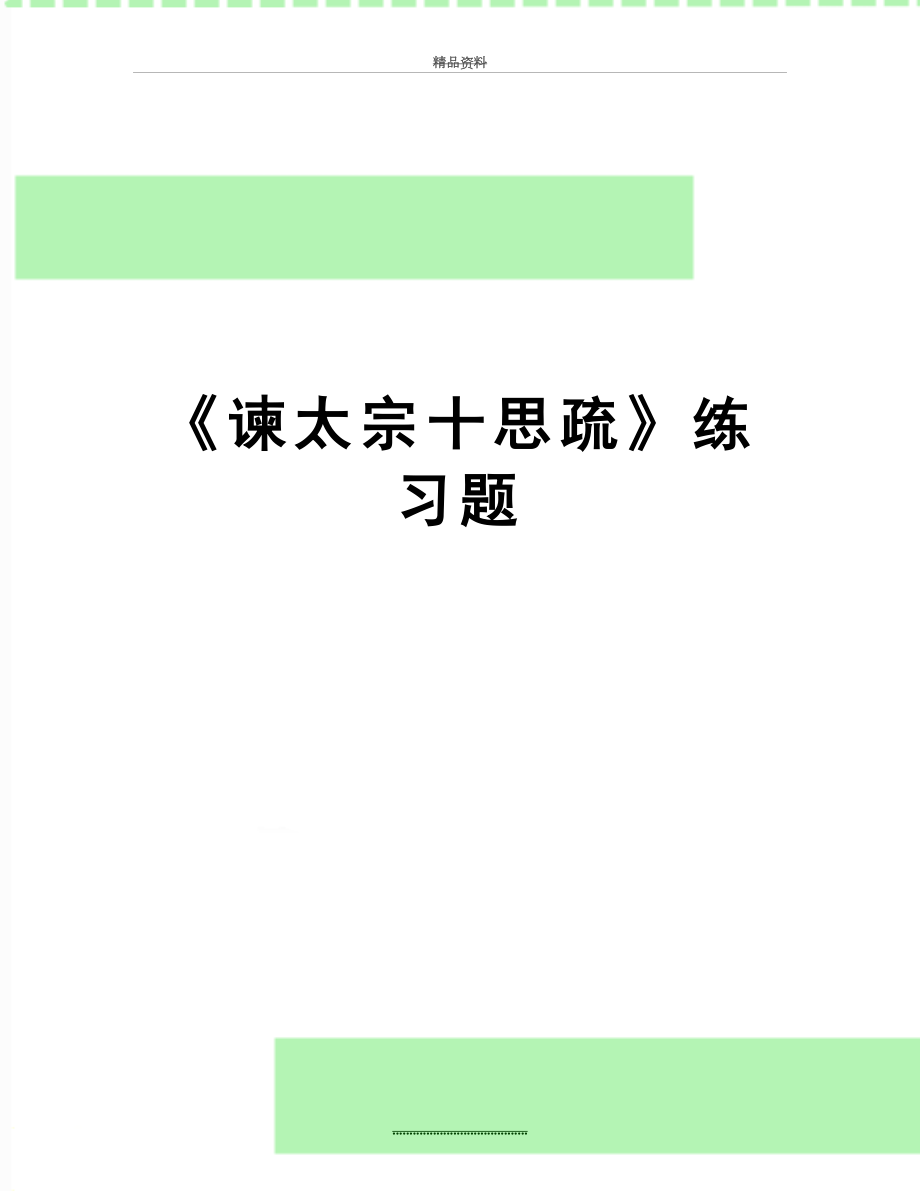 精品资料

《谏太宗十思疏》练习题